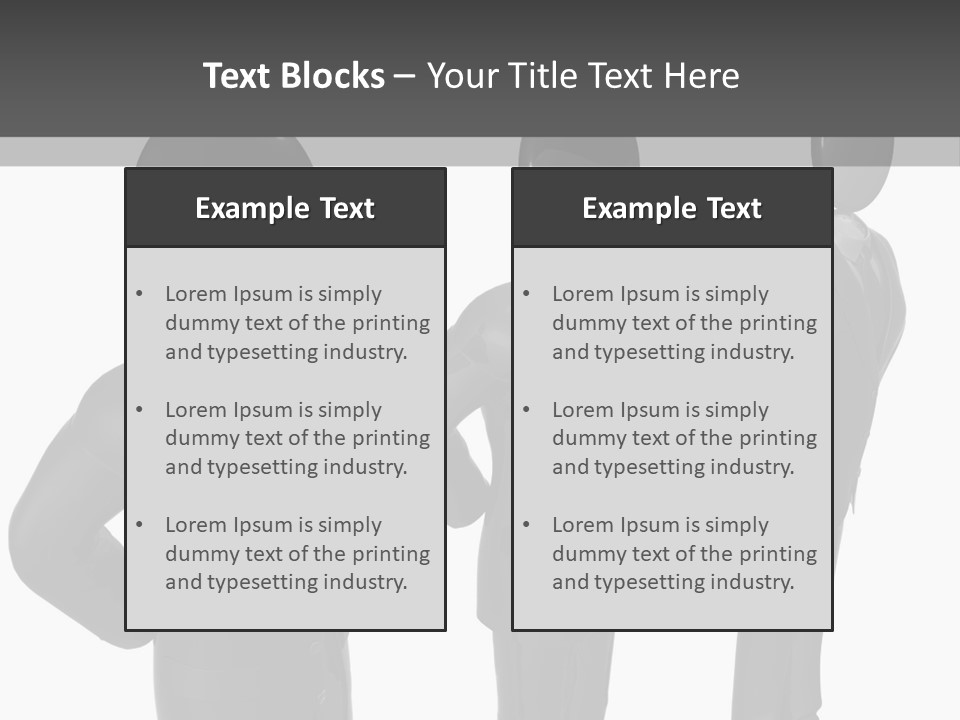 Text Blocks – Your Title Text Here

Example Text

• Lorem Ipsum is simply dummy text of the printing and typesetting industry.
• Lorem Ipsum is simply dummy text of the printing and typesetting industry.
• Lorem Ipsum is simply dummy text of the printing and typesetting industry.

Example Text

• Lorem Ipsum is simply dummy text of the printing and typesetting industry.
• Lorem Ipsum is simply dummy text of the printing and typesetting industry.
• Lorem Ipsum is simply dummy text of the printing and typesetting industry.